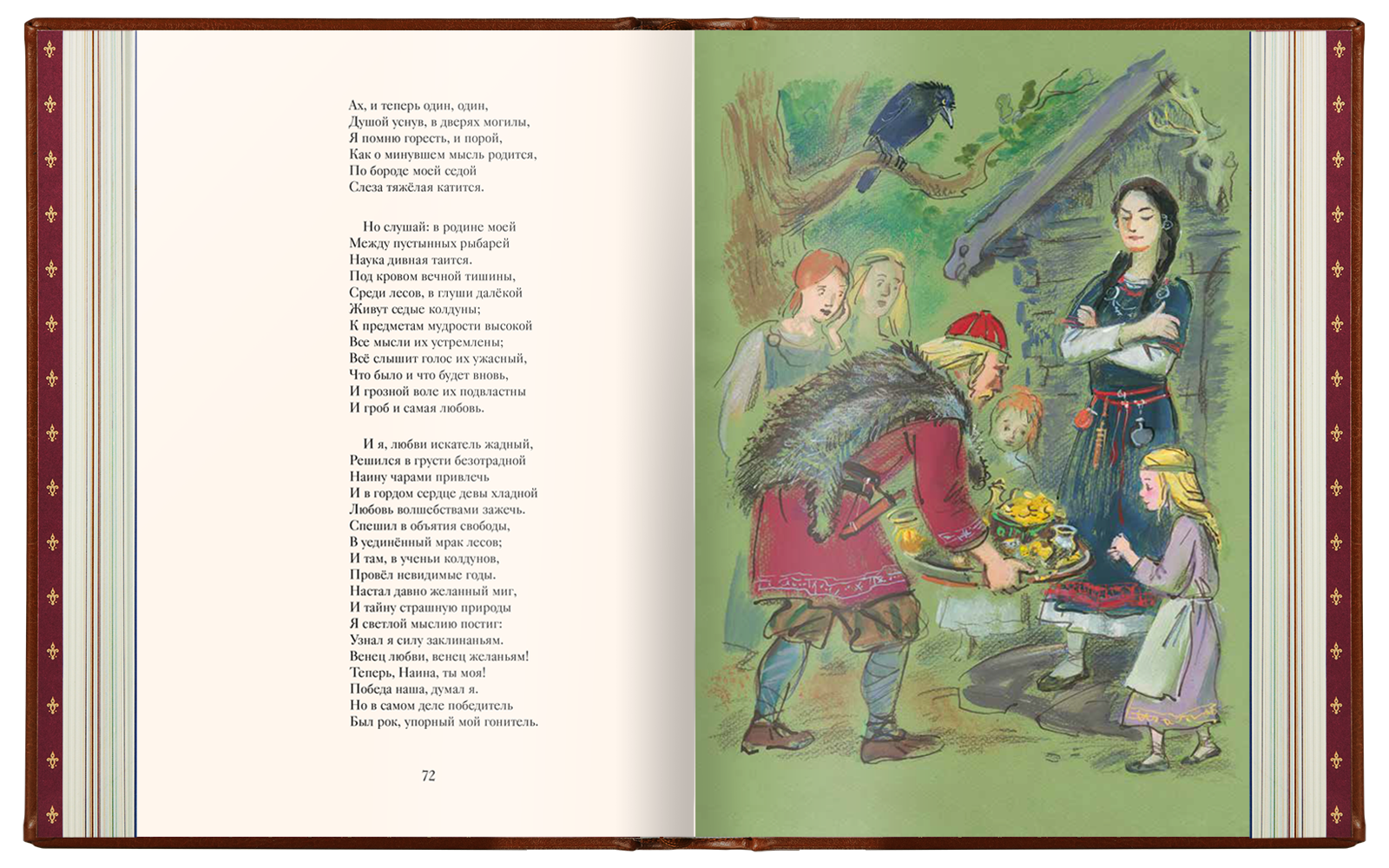 Ах, и теперь один, один,
Душой уснув, в дверях могилы,
Я помню горесть, и порой,
Как о минувшем мысль родится,
По бороде моей седой
Слеза тяжёлая катится.

Но слушай: в родине моей
Между пустынных рыбарей
Наука дивная таится.
Под кровом вечной тишины,
Среди лесов, в глуши далёкой
Живут седые колдуны;
К предметам мудрости высокой
Все мысли их устремлены;
Всё слышит голос их ужасный,
Что было и что будет вновь,
И грозной воле их подвластны
И гроб и самая любовь.

И я, любви искатель жадный,
Решился в грусти безотрадной
Наину чарами привлечь
И в гордом сердце девы хладной
Любовь волшебствами зажечь.
Спешил в объятия свободы,
В уединённый мрак лесов;
И там, в ученьи колдунов,
Провёл невидимые годы.
Настал давно желанный миг,
И тайну страшную природы
Я светлой мыслию постиг:
Узнал я силу заклинаньям.
Венец любви, венец желаньям!
Теперь, Наина, ты моя!
Победа наша, думал я.
Но в самом деле победитель
Был рок, упорный мой гонитель.

72